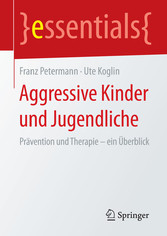 }essentials{

Franz Petermann · Ute Koglin

Aggressive Kinder und Jugendliche

Prävention und Therapie – ein Überblick

Springer